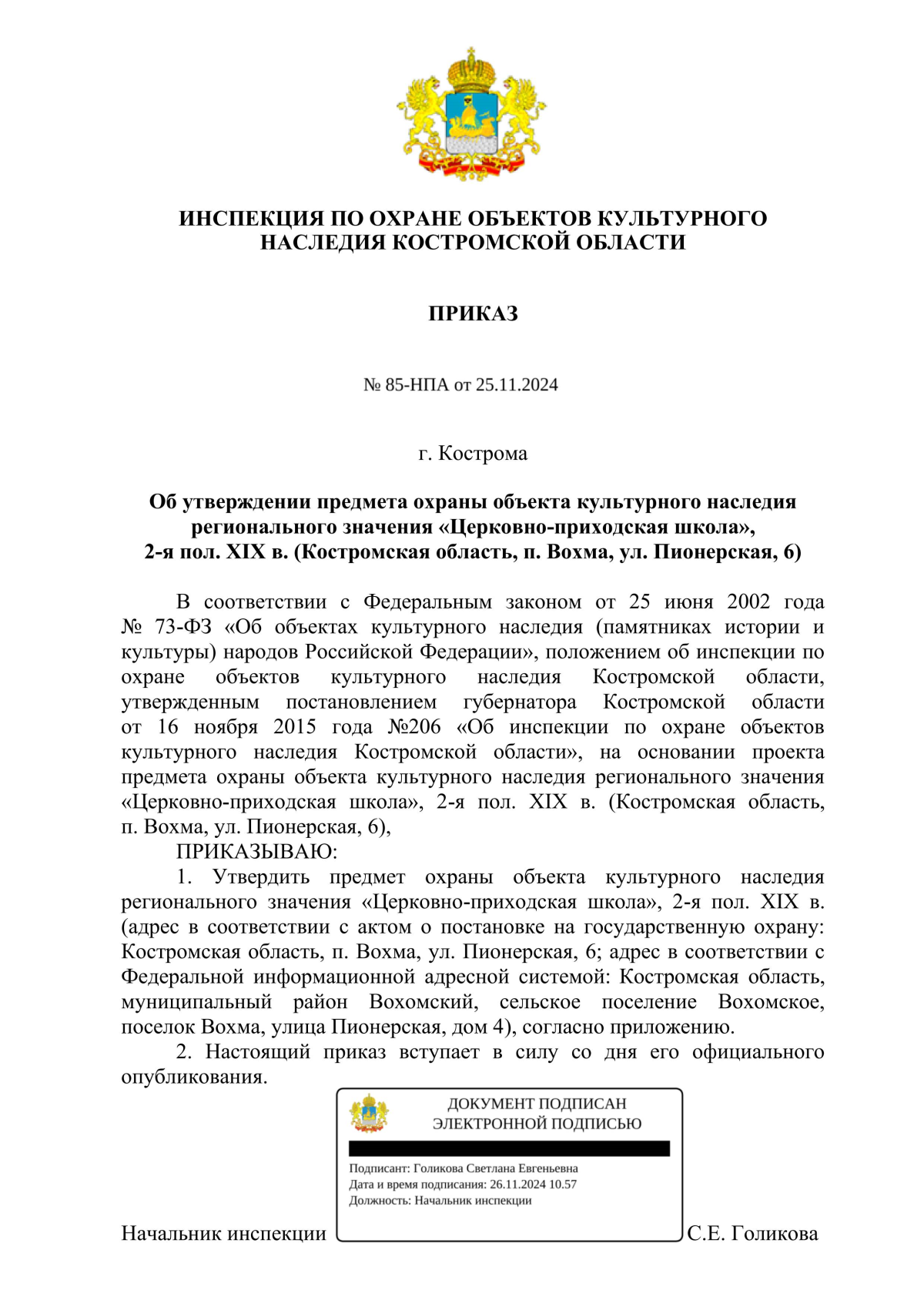 ИНСПЕКЦИЯ ПО ОХРАНЕ ОБЪЕКТОВ КУЛЬТУРНОГО НАСЛЕДИЯ КОСТРОМСКОЙ ОБЛАСТИ

ПРИКАЗ

№ 85-НПА от 25.11.2024

г. Кострома

Об утверждении предмета охраны объекта культурного наследия регионального значения «Церковно-приходская школа», 2-я пол. XIX в. (Костромская область, п. Вохма, ул. Пионерская, 6)

В соответствии с Федеральным законом от 25 июня 2002 года № 73-ФЗ «Об объектах культурного наследия (памятниках истории и культуры) народов Российской Федерации», положением об инспекции по охране объектов культурного наследия Костромской области, утвержденным постановлением губернатора Костромской области от 16 ноября 2015 года №206 «Об инспекции по охране объектов культурного наследия Костромской области», на основании проекта предмета охраны объекта культурного наследия регионального значения «Церковно-приходская школа», 2-я пол. XIX в. (Костромская область, п. Вохма, ул. Пионерская, 6),

ПРИКАЗЫВАЮ:

1. Утвердить предмет охраны объекта культурного наследия регионального значения «Церковно-приходская школа», 2-я пол. XIX в. (адрес в соответствии с актом о постановке на государственную охрану: Костромская область, п. Вохма, ул. Пионерская, 6; адрес в соответствии с Федеральной информационной адресной системой: Костромская область, муниципальный район Вохомский, сельское поселение Вохомское, поселок Вохма, улица Пионерская, дом 4), согласно приложению.

2. Настоящий приказ вступает в силу со дня его официального опубликования.

ДОКУМЕНТ ПОДПИСАН ЭЛЕКТРОННОЙ ПОДПИСЬЮ

Подписант: Голикова Светлана Евгеньевна
Дата и время подписания: 26.11.2024 10.57
Должность: Начальник инспекции

Начальник инспекции С.Е. Голикова